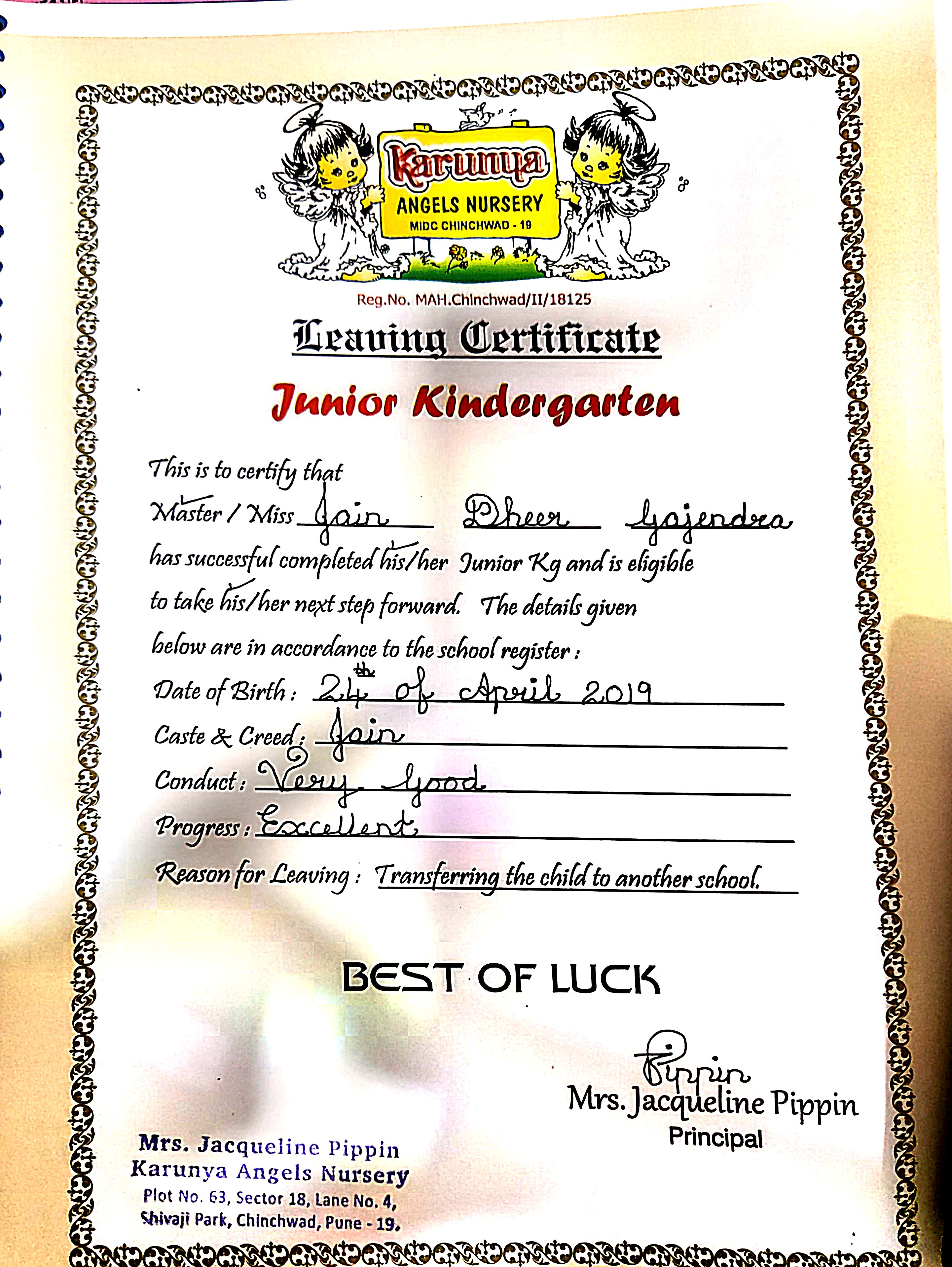 Karunya
ANGELS NURSERY
MIDC CHINCHWAD - 19

Reg.No. MAH.Chinchwad/II/18125

Leaving Certificate

Junior Kindergarten

This is to certify that

Master / Miss Jain Dheer Gajendra

has successful completed his/her Junior Kg and is eligible to take his/her next step forward. The details given below are in accordance to the school register :

Date of Birth : 24th of April 2019

Caste & Creed : Jain

Conduct : Very Good

Progress : Excellent

Reason for Leaving : Transferring the child to another school.

BEST OF LUCK

Pippin
Mrs. Jacqueline Pippin
Principal

Mrs. Jacqueline Pippin
Karunya Angels Nursery
Plot No. 63, Sector 18, Lane No. 4,
Shivaji Park, Chinchwad, Pune - 19.